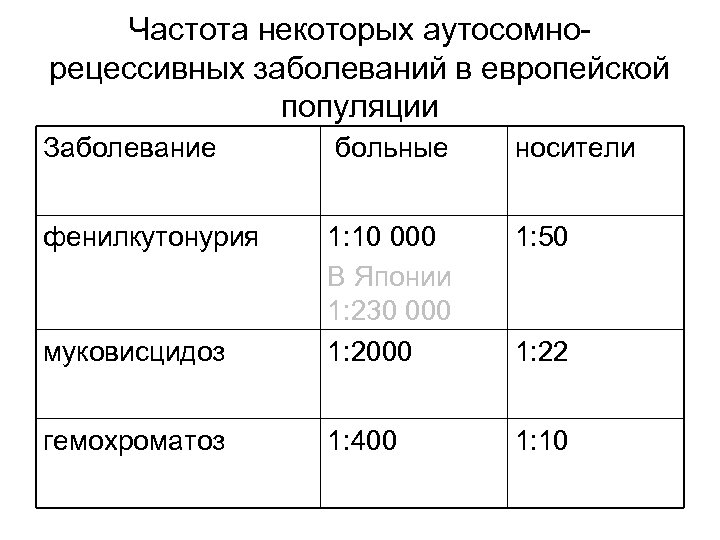 Частота некоторых аутосомно-рецессивных заболеваний в европейской популяции

| Заболевание | больные | носители |
|---|---|---|
| фенилкутонурия | 1:10 000 В Японии 1:230 000 | 1:50 |
| муковисцидоз | 1:2000 | 1:22 |
| гемохроматоз | 1:400 | 1:10 |